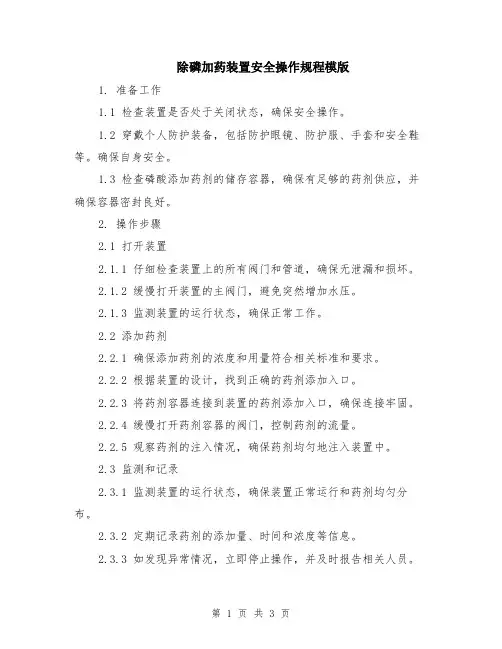 除磷加药装置安全操作规程模版

1. 准备工作

1.1 检查装置是否处于关闭状态，确保安全操作。

1.2 穿戴个人防护装备，包括防护眼镜、防护服、手套和安全鞋等。确保自身安全。

1.3 检查磷酸添加药剂的储存容器，确保有足够的药剂供应，并确保容器密封良好。

2. 操作步骤

2.1 打开装置

2.1.1 仔细检查装置上的所有阀门和管道，确保无泄漏和损坏。

2.1.2 缓慢打开装置的主阀门，避免突然增加水压。

2.1.3 监测装置的运行状态，确保正常工作。

2.2 添加药剂

2.2.1 确保添加药剂的浓度和用量符合相关标准和要求。

2.2.2 根据装置的设计，找到正确的药剂添加入口。

2.2.3 将药剂容器连接到装置的药剂添加入口，确保连接牢固。

2.2.4 缓慢打开药剂容器的阀门，控制药剂的流量。

2.2.5 观察药剂的注入情况，确保药剂均匀地注入装置中。

2.3 监测和记录

2.3.1 监测装置的运行状态，确保装置正常运行和药剂均匀分布。

2.3.2 定期记录药剂的添加量、时间和浓度等信息。

2.3.3 如发现异常情况，立即停止操作，并及时报告相关人员。

第 1 页 共 3 页